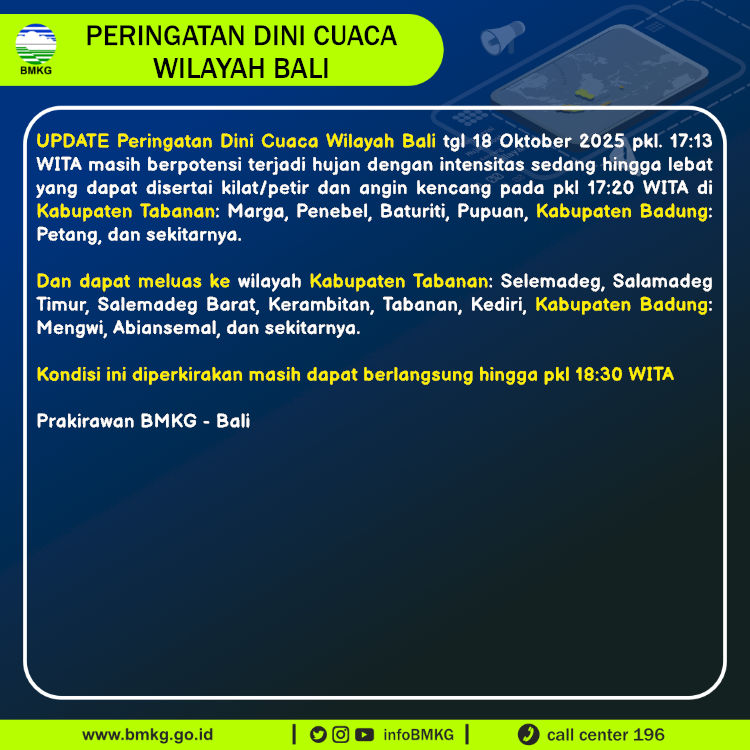 BMKG

PERINGATAN DINI CUACA WILAYAH BALI

UPDATE Peringatan Dini Cuaca Wilayah Bali tgl 18 Oktober 2025 pkl. 17:13 WITA masih berpotensi terjadi hujan dengan intensitas sedang hingga lebat yang dapat disertai kilat/petir dan angin kencang pada pkl 17:20 WITA di Kabupaten Tabanan: Marga, Penebel, Baturiti, Pupuan, Kabupaten Badung: Petang, dan sekitarnya.

Dan dapat meluas ke wilayah Kabupaten Tabanan: Selemadeg, Salamadeg Timur, Salemadeg Barat, Kerambitan, Tabanan, Kediri, Kabupaten Badung: Mengwi, Abiansemal, dan sekitarnya.

Kondisi ini diperkirakan masih dapat berlangsung hingga pkl 18:30 WITA

Prakirawan BMKG - Bali

www.bmkg.go.id | infoBMKG | call center 196